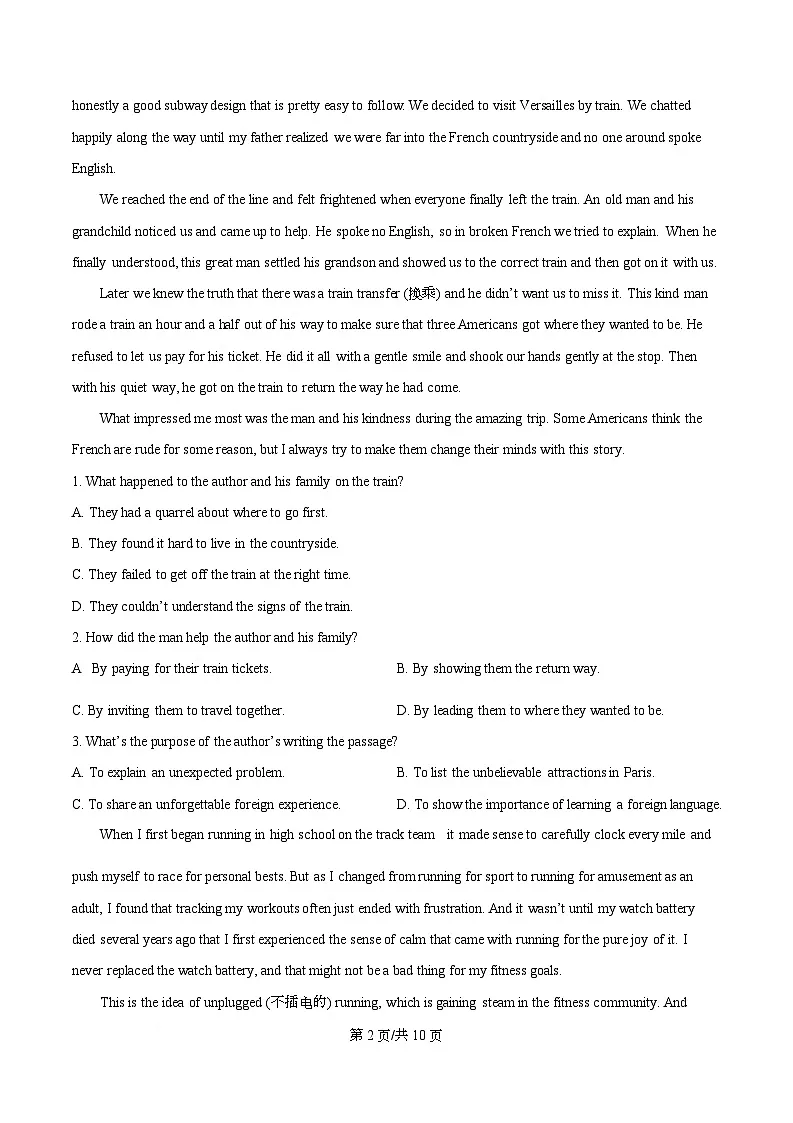 honestly a good subway design that is pretty easy to follow. We decided to visit Versailles by train. We chatted happily along the way until my father realized we were far into the French countryside and no one around spoke English.

We reached the end of the line and felt frightened when everyone finally left the train. An old man and his grandchild noticed us and came up to help. He spoke no English, so in broken French we tried to explain. When he finally understood, this great man settled his grandson and showed us to the correct train and then got on it with us.

Later we knew the truth that there was a train transfer (换乘) and he didn't want us to miss it. This kind man rode a train an hour and a half out of his way to make sure that three Americans got where they wanted to be. He refused to let us pay for his ticket. He did it all with a gentle smile and shook our hands gently at the stop. Then with his quiet way, he got on the train to return the way he had come.

What impressed me most was the man and his kindness during the amazing trip. Some Americans think the French are rude for some reason, but I always try to make them change their minds with this story.

1. What happened to the author and his family on the train?

A. They had a quarrel about where to go first.

B. They found it hard to live in the countryside.

C. They failed to get off the train at the right time.

D. They couldn't understand the signs of the train.

2. How did the man help the author and his family?

A By paying for their train tickets.

B. By showing them the return way.

C. By inviting them to travel together.

D. By leading them to where they wanted to be.

3. What's the purpose of the author's writing the passage?

A. To explain an unexpected problem.

B. To list the unbelievable attractions in Paris.

C. To share an unforgettable foreign experience.

D. To show the importance of learning a foreign language.

When I first began running in high school on the track team it made sense to carefully clock every mile and push myself to race for personal bests. But as I changed from running for sport to running for amusement as an adult, I found that tracking my workouts often just ended with frustration. And it wasn't until my watch battery died several years ago that I first experienced the sense of calm that came with running for the pure joy of it. I never replaced the watch battery, and that might not be a bad thing for my fitness goals.

This is the idea of unplugged (不插电的) running, which is gaining steam in the fitness community. And

第 2 页/共 10 页